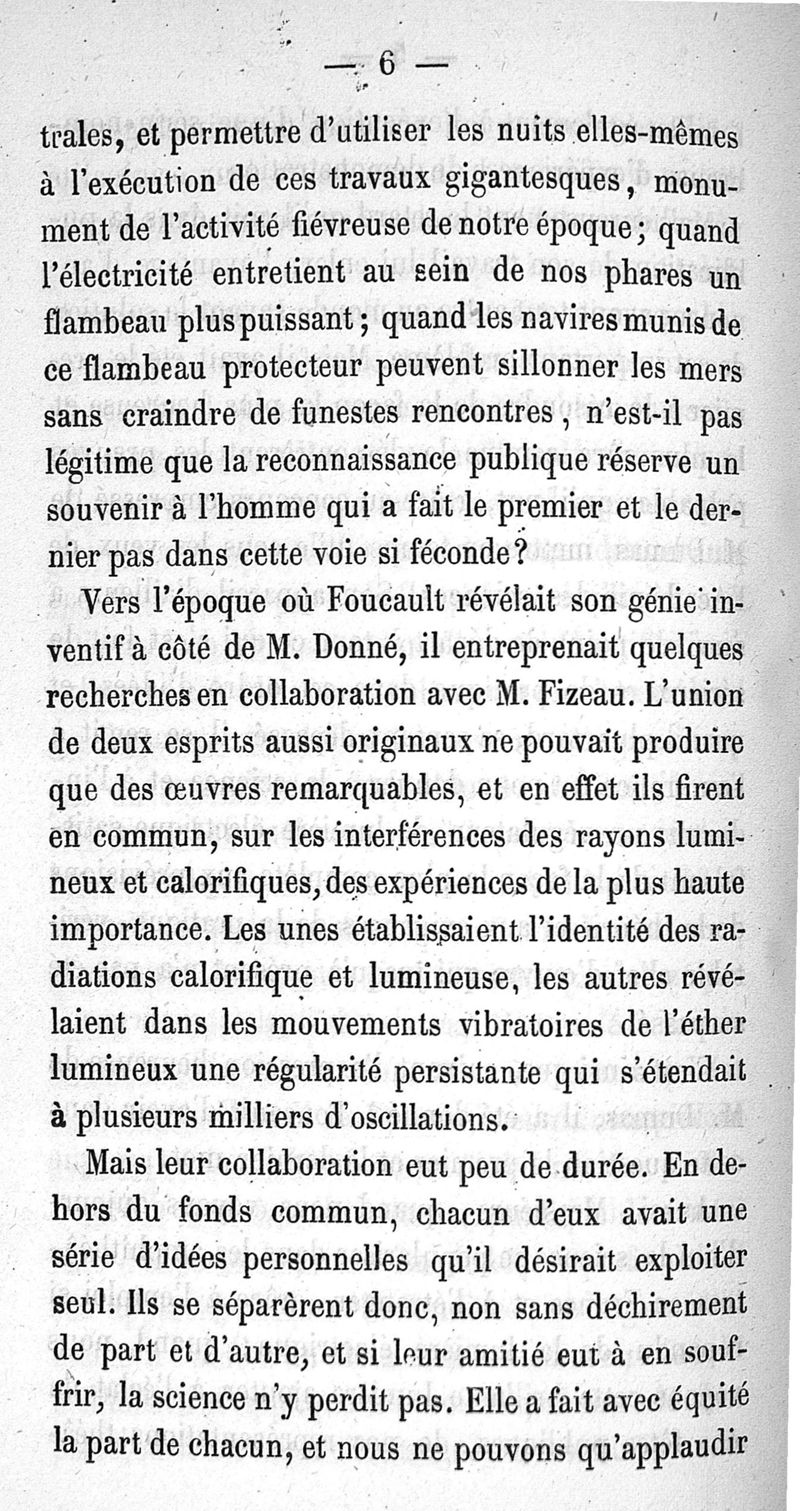 — 6 —

trales, et permettre d'utiliser les nuits elles-mêmes à l'exécution de ces travaux gigantesques, monument de l'activité fiévreuse de notre époque; quand l'électricité entretient au sein de nos phares un flambeau plus puissant; quand les navires munis de ce flambeau protecteur peuvent sillonner les mers sans craindre de funestes rencontres, n'est-il pas légitime que la reconnaissance publique réserve un souvenir à l'homme qui a fait le premier et le dernier pas dans cette voie si féconde?

Vers l'époque où Foucault révélait son génie inventif à côté de M. Donné, il entreprenait quelques recherches en collaboration avec M. Fizeau. L'union de deux esprits aussi originaux ne pouvait produire que des œuvres remarquables, et en effet ils firent en commun, sur les interférences des rayons lumineux et calorifiques, des expériences de la plus haute importance. Les unes établissaient l'identité des radiations calorifique et lumineuse, les autres révélaient dans les mouvements vibratoires de l'éther lumineux une régularité persistante qui s'étendait à plusieurs milliers d'oscillations.

Mais leur collaboration eut peu de durée. En dehors du fonds commun, chacun d'eux avait une série d'idées personnelles qu'il désirait exploiter seul. Ils se séparèrent donc, non sans déchirement de part et d'autre, et si leur amitié eut à en souffrir, la science n'y perdit pas. Elle a fait avec équité la part de chacun, et nous ne pouvons qu'applaudir